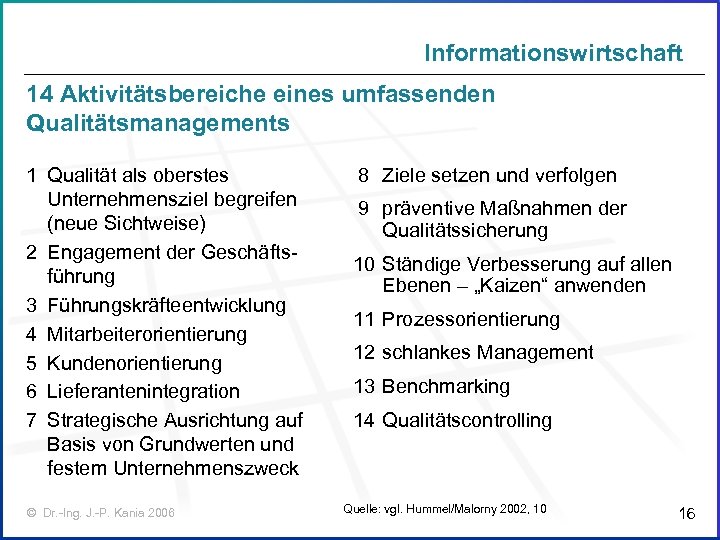 Informationswirtschaft

14 Aktivitätsbereiche eines umfassenden Qualitätsmanagements

1 Qualität als oberstes Unternehmensziel begreifen (neue Sichtweise)

2 Engagement der Geschäftsführung

3 Führungskräfteentwicklung

4 Mitarbeiterorientierung

5 Kundenorientierung

6 Lieferantenintegration

7 Strategische Ausrichtung auf Basis von Grundwerten und festem Unternehmenszweck

8 Ziele setzen und verfolgen

9 präventive Maßnahmen der Qualitätssicherung

10 Ständige Verbesserung auf allen Ebenen – „Kaizen“ anwenden

11 Prozessorientierung

12 schlankes Management

13 Benchmarking

14 Qualitätscontrolling

© Dr.-Ing. J.-P. Kania 2006

Quelle: vgl. Hummel/Malorny 2002, 10

16